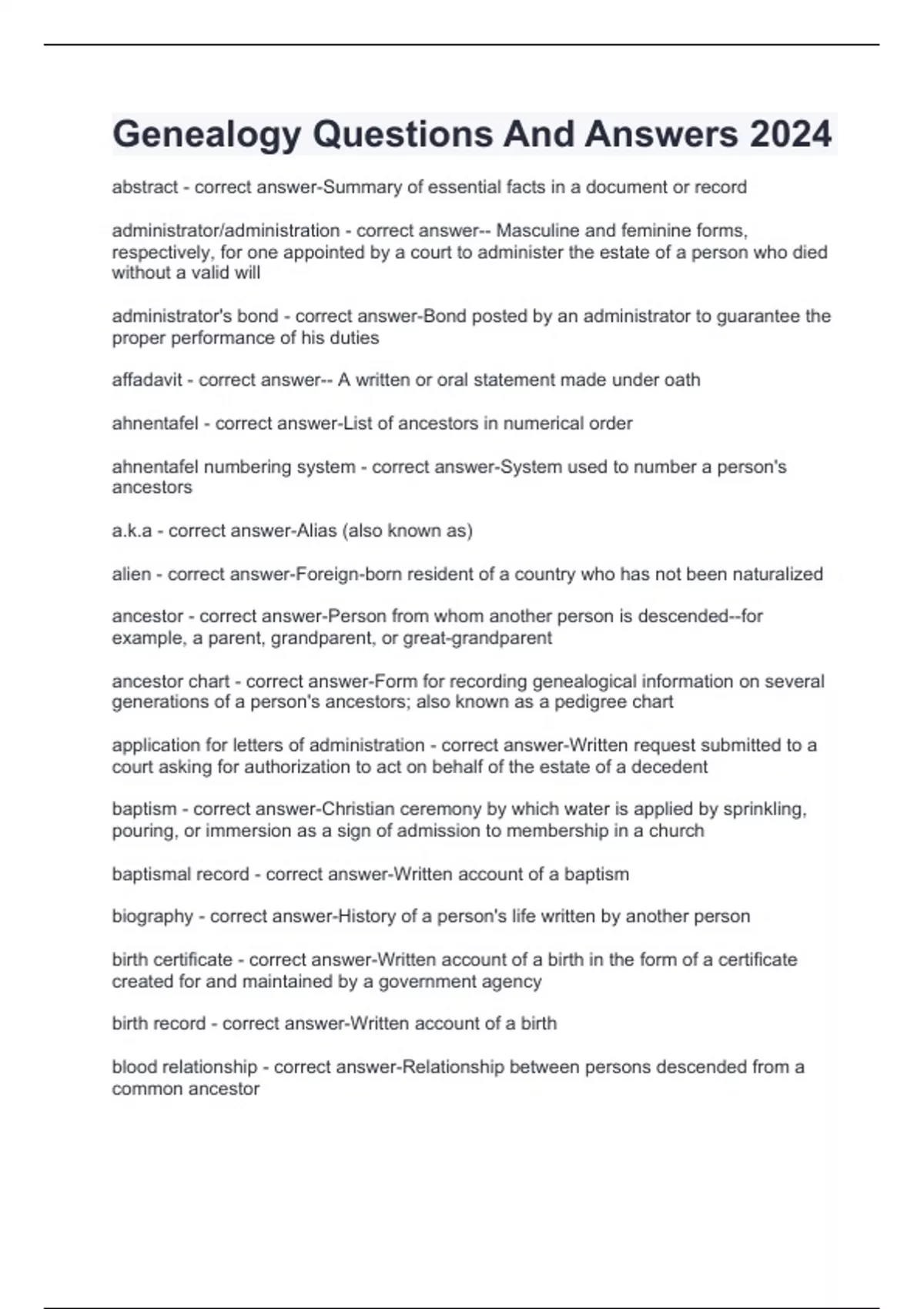 Genealogy Questions And Answers 2024

abstract - correct answer-Summary of essential facts in a document or record

administrator/administration - correct answer-- Masculine and feminine forms, respectively, for one appointed by a court to administer the estate of a person who died without a valid will

administrator's bond - correct answer-Bond posted by an administrator to guarantee the proper performance of his duties

affadavit - correct answer-- A written or oral statement made under oath

ahnentafel - correct answer-List of ancestors in numerical order

ahnentafel numbering system - correct answer-System used to number a person's ancestors

a.k.a - correct answer-Alias (also known as)

alien - correct answer-Foreign-born resident of a country who has not been naturalized

ancestor - correct answer-Person from whom another person is descended--for example, a parent, grandparent, or great-grandparent

ancestor chart - correct answer-Form for recording genealogical information on several generations of a person's ancestors; also known as a pedigree chart

application for letters of administration - correct answer-Written request submitted to a court asking for authorization to act on behalf of the estate of a decedent

baptism - correct answer-Christian ceremony by which water is applied by sprinkling, pouring, or immersion as a sign of admission to membership in a church

baptismal record - correct answer-Written account of a baptism

biography - correct answer-History of a person's life written by another person

birth certificate - correct answer-Written account of a birth in the form of a certificate created for and maintained by a government agency

birth record - correct answer-Written account of a birth

blood relationship - correct answer-Relationship between persons descended from a common ancestor